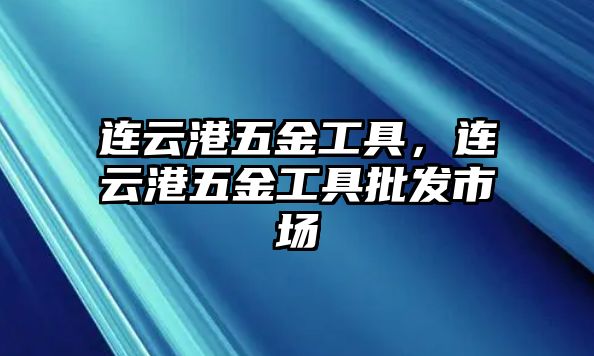 连云港五金工具，连云港五金工具批发市场